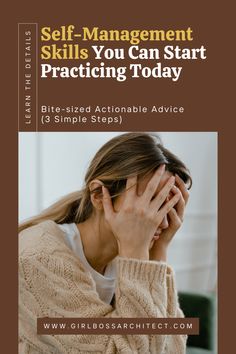 LEARN THE DETAILS

Self-Management Skills You Can Start Practicing Today

Bite-sized Actionable Advice (3 Simple Steps)

WWW.GIRLBOSSARCHITECT.COM